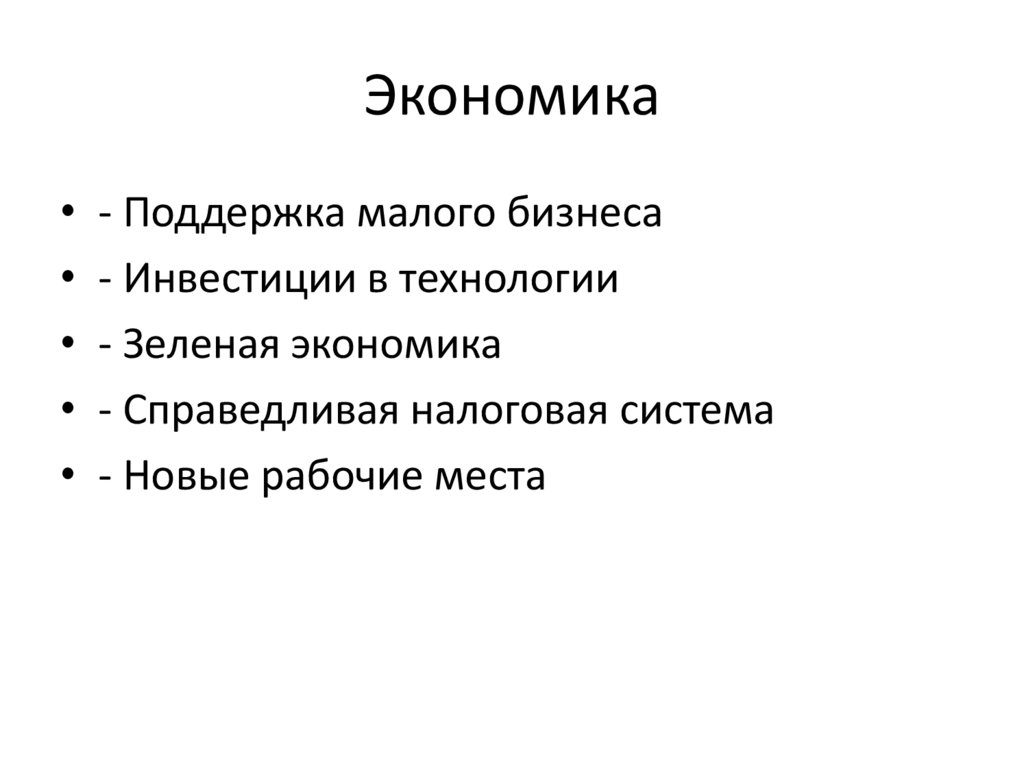 Экономика

• - Поддержка малого бизнеса
• - Инвестиции в технологии
• - Зеленая экономика
• - Справедливая налоговая система
• - Новые рабочие места